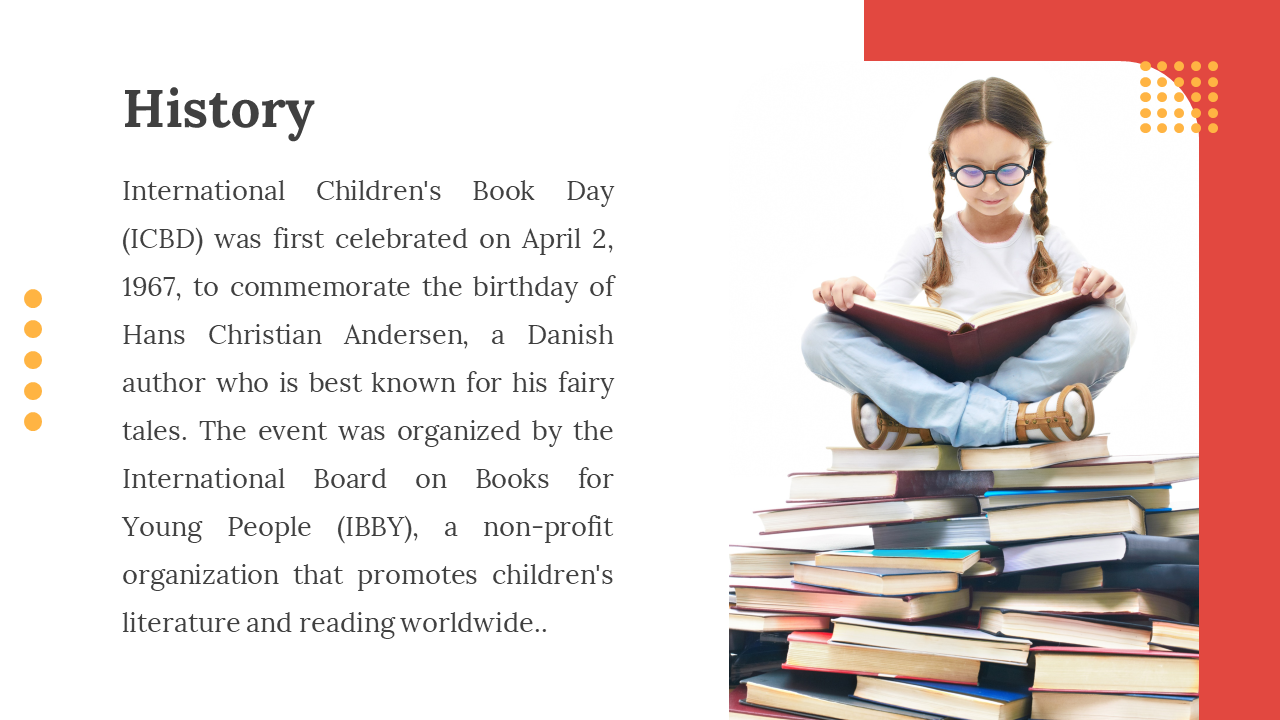 History

International Children's Book Day (ICBD) was first celebrated on April 2, 1967, to commemorate the birthday of Hans Christian Andersen, a Danish author who is best known for his fairy tales. The event was organized by the International Board on Books for Young People (IBBY), a non-profit organization that promotes children's literature and reading worldwide..